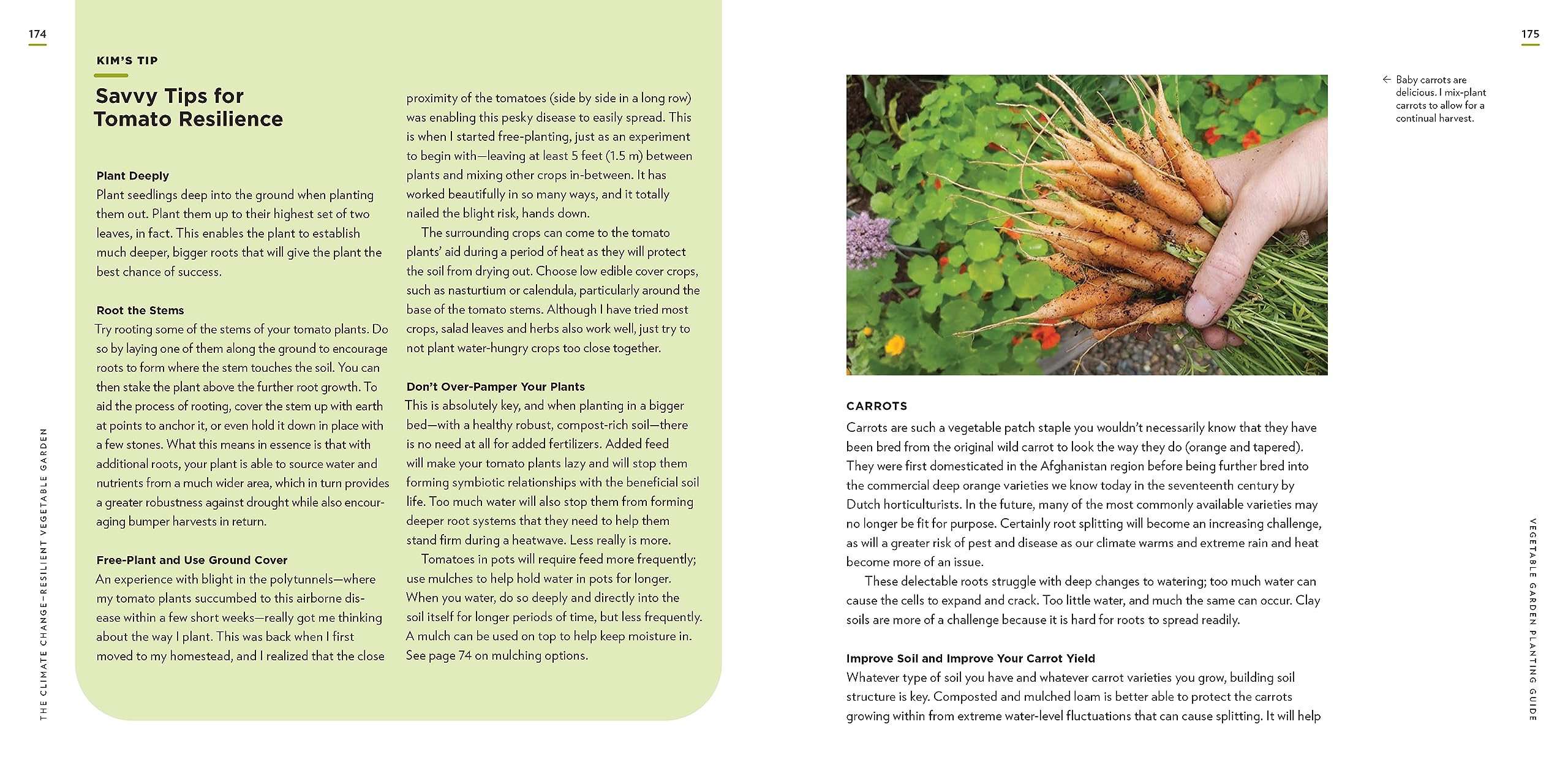 174

THE CLIMATE CHANGE–RESILIENT VEGETABLE GARDEN

KIM'S TIP

Savvy Tips for Tomato Resilience

Plant Deeply
Plant seedlings deep into the ground when planting them out. Plant them up to their highest set of two leaves, in fact. This enables the plant to establish much deeper, bigger roots that will give the plant the best chance of success.

Root the Stems
Try rooting some of the stems of your tomato plants. Do so by laying one of them along the ground to encourage roots to form where the stem touches the soil. You can then stake the plant above the further root growth. To aid the process of rooting, cover the stem up with earth at points to anchor it, or even hold it down in place with a few stones. What this means in essence is that with additional roots, your plant is able to source water and nutrients from a much wider area, which in turn provides a greater robustness against drought while also encouraging bumper harvests in return.

Free-Plant and Use Ground Cover
An experience with blight in the polytunnels—where my tomato plants succumbed to this airborne disease within a few short weeks—really got me thinking about the way I plant. This was back when I first moved to my homestead, and I realized that the close proximity of the tomatoes (side by side in a long row) was enabling this pesky disease to easily spread. This is when I started free-planting, just as an experiment to begin with—leaving at least 5 feet (1.5 m) between plants and mixing other crops in-between. It has worked beautifully in so many ways, and it totally nailed the blight risk, hands down.

The surrounding crops can come to the tomato plants' aid during a period of heat as they will protect the soil from drying out. Choose low edible cover crops, such as nasturtium or calendula, particularly around the base of the tomato stems. Although I have tried most crops, salad leaves and herbs also work well, just try to not plant water-hungry crops too close together.

Don't Over-Pamper Your Plants
This is absolutely key, and when planting in a bigger bed—with a healthy robust, compost-rich soil—there is no need at all for added fertilizers. Added feed will make your tomato plants lazy and will stop them forming symbiotic relationships with the beneficial soil life. Too much water will also stop them from forming deeper root systems that they need to help them stand firm during a heatwave. Less really is more.

Tomatoes in pots will require feed more frequently; use mulches to help hold water in pots for longer. When you water, do so deeply and directly into the soil itself for longer periods of time, but less frequently. A mulch can be used on top to help keep moisture in. See page 74 on mulching options.

175

← Baby carrots are delicious. I mix-plant carrots to allow for a continual harvest.

CARROTS
Carrots are such a vegetable patch staple you wouldn't necessarily know that they have been bred from the original wild carrot to look the way they do (orange and tapered). They were first domesticated in the Afghanistan region before being further bred into the commercial deep orange varieties we know today in the seventeenth century by Dutch horticulturists. In the future, many of the most commonly available varieties may no longer be fit for purpose. Certainly root splitting will become an increasing challenge, as will a greater risk of pest and disease as our climate warms and extreme rain and heat become more of an issue.

These delectable roots struggle with deep changes to watering; too much water can cause the cells to expand and crack. Too little water, and much the same can occur. Clay soils are more of a challenge because it is hard for roots to spread readily.

Improve Soil and Improve Your Carrot Yield
Whatever type of soil you have and whatever carrot varieties you grow, building soil structure is key. Composted and mulched loam is better able to protect the carrots growing within from extreme water-level fluctuations that can cause splitting. It will help

VEGETABLE GARDEN PLANTING GUIDE